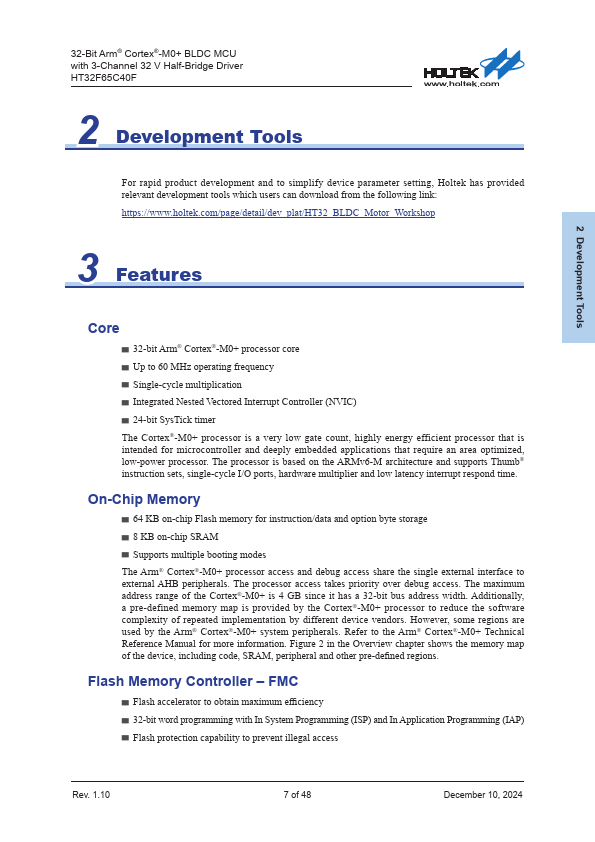 32-Bit Arm® Cortex®-M0+ BLDC MCU
with 3-Channel 32 V Half-Bridge Driver
HT32F65C40F

HOLTEK
www.holtek.com

2 Development Tools

For rapid product development and to simplify device parameter setting, Holtek has provided relevant development tools which users can download from the following link:

https://www.holtek.com/page/detail/dev_plat/HT32_BLDC_Motor_Workshop

2 Development Tools

3 Features

Core

■ 32-bit Arm® Cortex®-M0+ processor core

■ Up to 60 MHz operating frequency

■ Single-cycle multiplication

■ Integrated Nested Vectored Interrupt Controller (NVIC)

■ 24-bit SysTick timer

The Cortex®-M0+ processor is a very low gate count, highly energy efficient processor that is intended for microcontroller and deeply embedded applications that require an area optimized, low-power processor. The processor is based on the ARMv6-M architecture and supports Thumb® instruction sets, single-cycle I/O ports, hardware multiplier and low latency interrupt respond time.

On-Chip Memory

■ 64 KB on-chip Flash memory for instruction/data and option byte storage

■ 8 KB on-chip SRAM

■ Supports multiple booting modes

The Arm® Cortex®-M0+ processor access and debug access share the single external interface to external AHB peripherals. The processor access takes priority over debug access. The maximum address range of the Cortex®-M0+ is 4 GB since it has a 32-bit bus address width. Additionally, a pre-defined memory map is provided by the Cortex®-M0+ processor to reduce the software complexity of repeated implementation by different device vendors. However, some regions are used by the Arm® Cortex®-M0+ system peripherals. Refer to the Arm® Cortex®-M0+ Technical Reference Manual for more information. Figure 2 in the Overview chapter shows the memory map of the device, including code, SRAM, peripheral and other pre-defined regions.

Flash Memory Controller – FMC

■ Flash accelerator to obtain maximum efficiency

■ 32-bit word programming with In System Programming (ISP) and In Application Programming (IAP)

■ Flash protection capability to prevent illegal access

Rev. 1.10 7 of 48 December 10, 2024